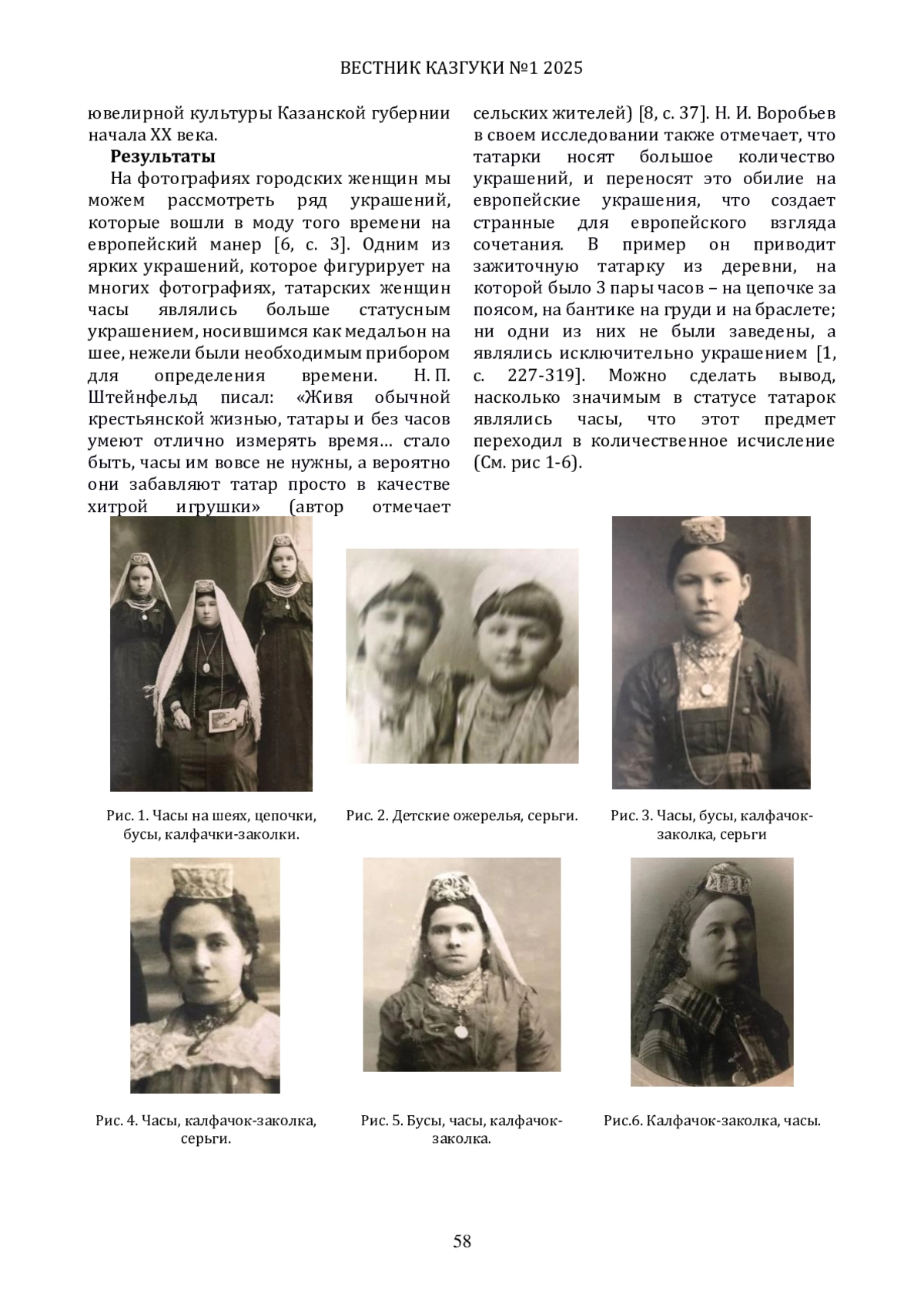 ВЕСТНИК КАЗГУКИ №1 2025

ювелирной культуры Казанской губернии начала XX века.

**Результаты**

На фотографиях городских женщин мы можем рассмотреть ряд украшений, которые вошли в моду того времени на европейский манер [6, с. 3]. Одним из ярких украшений, которое фигурирует на многих фотографиях, татарских женщин часы являлись больше статусным украшением, носившимся как медальон на шее, нежели были необходимым прибором для определения времени. Н. П. Штейнфельд писал: «Живя обычной крестьянской жизнью, татары и без часов умеют отлично измерять время… стало быть, часы им вовсе не нужны, а вероятно они забавляют татар просто в качестве хитрой игрушки» (автор отмечает сельских жителей) [8, с. 37]. Н. И. Воробьев в своем исследовании также отмечает, что татарки носят большое количество украшений, и переносят это обилие на европейские украшения, что создает странные для европейского взгляда сочетания. В пример он приводит зажиточную татарку из деревни, на которой было 3 пары часов – на цепочке за поясом, на бантике на груди и на браслете; ни одни из них не были заведены, а являлись исключительно украшением [1, с. 227-319]. Можно сделать вывод, насколько значимым в статусе татарок являлись часы, что этот предмет переходил в количественное исчисление (См. рис 1-6).

Рис. 1. Часы на шеях, цепочки, бусы, калфачки-заколки.

Рис. 2. Детские ожерелья, серьги.

Рис. 3. Часы, бусы, калфачок-заколка, серьги

Рис. 4. Часы, калфачок-заколка, серьги.

Рис. 5. Бусы, часы, калфачок-заколка.

Рис.6. Калфачок-заколка, часы.

58